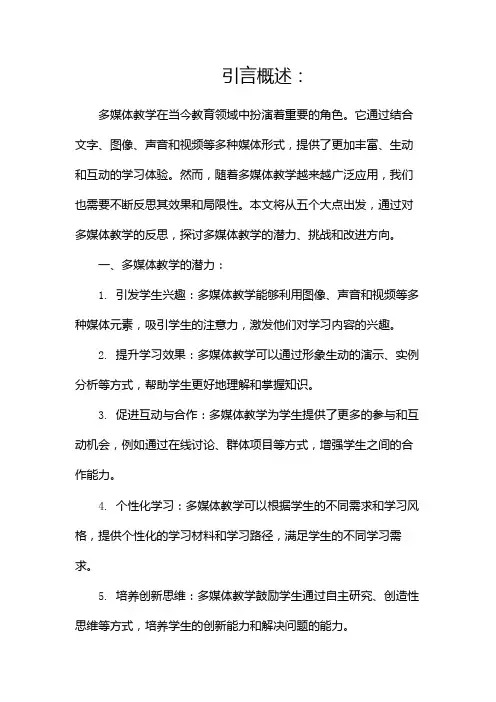 引言概述：

多媒体教学在当今教育领域中扮演着重要的角色。它通过结合文字、图像、声音和视频等多种媒体形式，提供了更加丰富、生动和互动的学习体验。然而，随着多媒体教学越来越广泛应用，我们也需要不断反思其效果和局限性。本文将从五个大点出发，通过对多媒体教学的反思，探讨多媒体教学的潜力、挑战和改进方向。

一、多媒体教学的潜力：

1. 引发学生兴趣：多媒体教学能够利用图像、声音和视频等多种媒体元素，吸引学生的注意力，激发他们对学习内容的兴趣。

2. 提升学习效果：多媒体教学可以通过形象生动的演示、实例分析等方式，帮助学生更好地理解和掌握知识。

3. 促进互动与合作：多媒体教学为学生提供了更多的参与和互动机会，例如通过在线讨论、群体项目等方式，增强学生之间的合作能力。

4. 个性化学习：多媒体教学可以根据学生的不同需求和学习风格，提供个性化的学习材料和学习路径，满足学生的不同学习需求。

5. 培养创新思维：多媒体教学鼓励学生通过自主研究、创造性思维等方式，培养学生的创新能力和解决问题的能力。